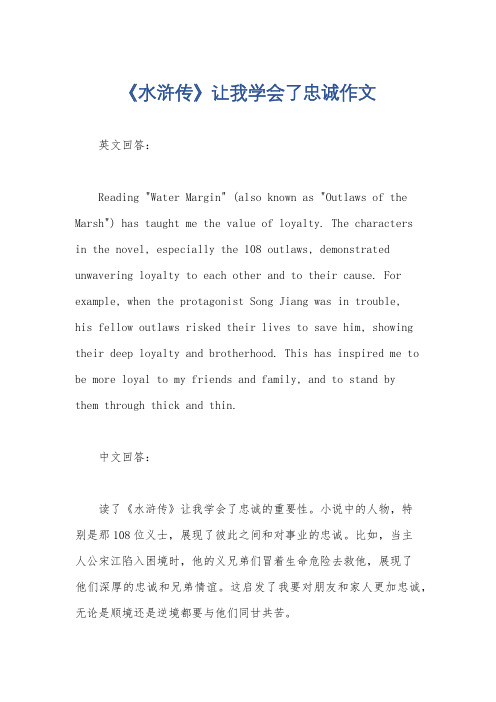 《水浒传》让我学会了忠诚作文

英文回答：

Reading "Water Margin" (also known as "Outlaws of the Marsh") has taught me the value of loyalty. The characters in the novel, especially the 108 outlaws, demonstrated unwavering loyalty to each other and to their cause. For example, when the protagonist Song Jiang was in trouble, his fellow outlaws risked their lives to save him, showing their deep loyalty and brotherhood. This has inspired me to be more loyal to my friends and family, and to stand by them through thick and thin.

中文回答：

读了《水浒传》让我学会了忠诚的重要性。小说中的人物，特别是那108位义士，展现了彼此之间和对事业的忠诚。比如，当主人公宋江陷入困境时，他的义兄弟们冒着生命危险去救他，展现了他们深厚的忠诚和兄弟情谊。这启发了我要对朋友和家人更加忠诚，无论是顺境还是逆境都要与他们同甘共苦。